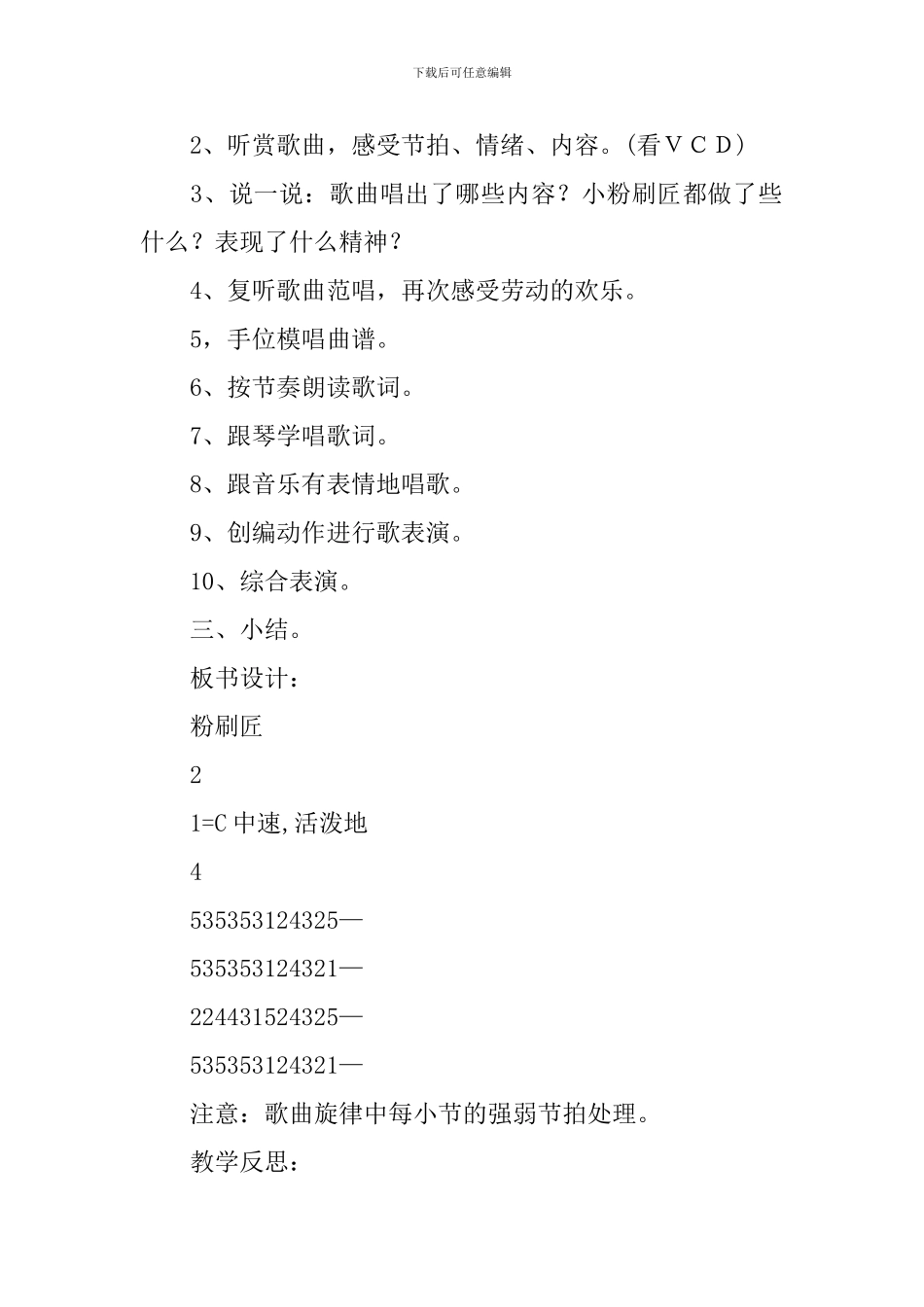 下载后可任意编辑

2、听赏歌曲，感受节拍、情绪、内容。(看ＶＣＤ)

3、说一说：歌曲唱出了哪些内容？小粉刷匠都做了些什么？表现了什么精神？

4、复听歌曲范唱，再次感受劳动的欢乐。

5，手位模唱曲谱。

6、按节奏朗读歌词。

7、跟琴学唱歌词。

8、跟音乐有表情地唱歌。

9、创编动作进行歌表演。

10、综合表演。

三、小结。

板书设计：

粉刷匠

2

1=C中速,活泼地

4

535353124325—

535353124321—

224431524325—

535353124321—

注意：歌曲旋律中每小节的强弱节拍处理。

教学反思：